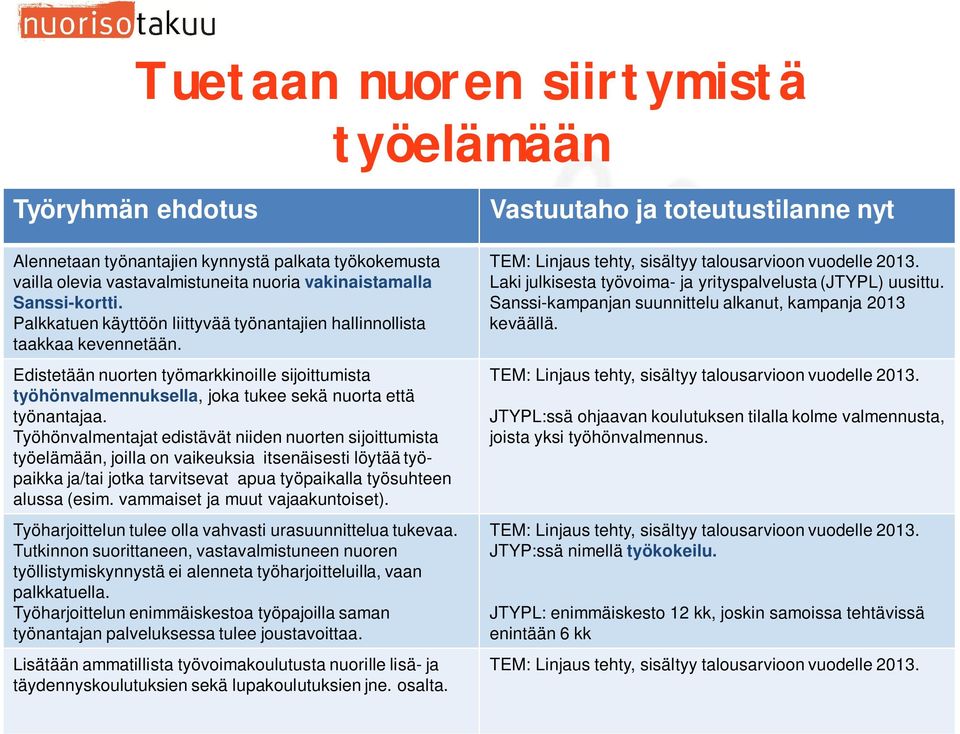 nuorisotakuu

Tuetaan nuoren siirtymistä työelämään

| Työryhmän ehdotus | Vastuutaho ja toteutustilanne nyt |
|---|---|
| Alennetaan työnantajien kynnystä palkata työkokemusta vailla olevia vastavalmistuneita nuoria vakinaistamalla Sanssi-kortti. Palkkatuen käyttöön liittyvää työnantajien hallinnollista taakkaa kevennetään. | TEM: Linjaus tehty, sisältyy talousarvioon vuodelle 2013. Laki julkisesta työvoima- ja yrityspalvelusta (JTYPL) uusittu. Sanssi-kampanjan suunnittelu alkanut, kampanja 2013 keväällä. |
| Edistetään nuorten työmarkkinoille sijoittumista työhönvalmennuksella, joka tukee sekä nuorta että työnantajaa. Työhönvalmentajat edistävät niiden nuorten sijoittumista työelämään, joilla on vaikeuksia itsenäisesti löytää työpaikka ja/tai jotka tarvitsevat apua työpaikalla työsuhteen alussa (esim. vammaiset ja muut vajaakuntoiset). | TEM: Linjaus tehty, sisältyy talousarvioon vuodelle 2013. JTYPL:ssä ohjaavan koulutuksen tilalla kolme valmennusta, joista yksi työhönvalmennus. |
| Työharjoittelun tulee olla vahvasti urasuunnittelua tukevaa. Tutkinnon suorittaneen, vastavalmistuneen nuoren työllistymiskynnystä ei alenneta työharjoitteluilla, vaan palkkatuella. Työharjoittelun enimmäiskestoa työpajoilla saman työnantajan palveluksessa tulee joustavoittaa. | TEM: Linjaus tehty, sisältyy talousarvioon vuodelle 2013. JTYP:ssä nimellä työkokeilu. JTYPL: enimmäiskesto 12 kk, joskin samoissa tehtävissä enintään 6 kk |
| Lisätään ammatillista työvoimakoulutusta nuorille lisä- ja täydennyskoulutuksien sekä lupakoulutuksien jne. osalta. | TEM: Linjaus tehty, sisältyy talousarvioon vuodelle 2013. |